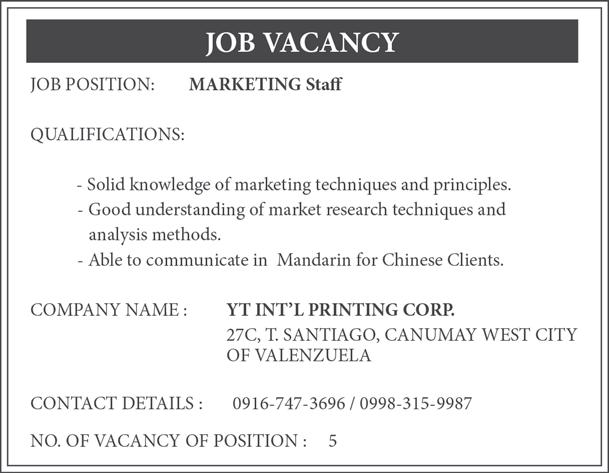 JOB VACANCY

JOB POSITION: MARKETING Staff

QUALIFICATIONS:

- Solid knowledge of marketing techniques and principles.
- Good understanding of market research techniques and analysis methods.
- Able to communicate in Mandarin for Chinese Clients.

COMPANY NAME : YT INT'L PRINTING CORP.
27C, T. SANTIAGO, CANUMAY WEST CITY OF VALENZUELA

CONTACT DETAILS : 0916-747-3696 / 0998-315-9987

NO. OF VACANCY OF POSITION : 5